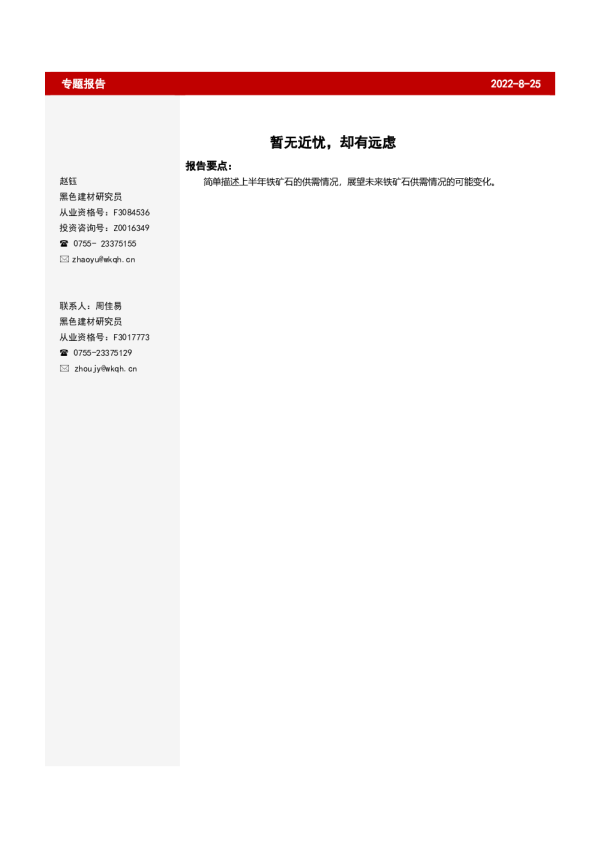 专题报告 2022-8-25

赵钰
黑色建材研究员
从业资格号：F3084536
投资咨询号：Z0016349
☎ 0755- 23375155
✉ zhaoyu@wkqh.cn

联系人：周佳易
黑色建材研究员
从业资格号：F3017773
☎ 0755-23375129
✉ zhoujy@wkqh.cn

暂无近忧，却有远虑

报告要点：

简单描述上半年铁矿石的供需情况，展望未来铁矿石供需情况的可能变化。